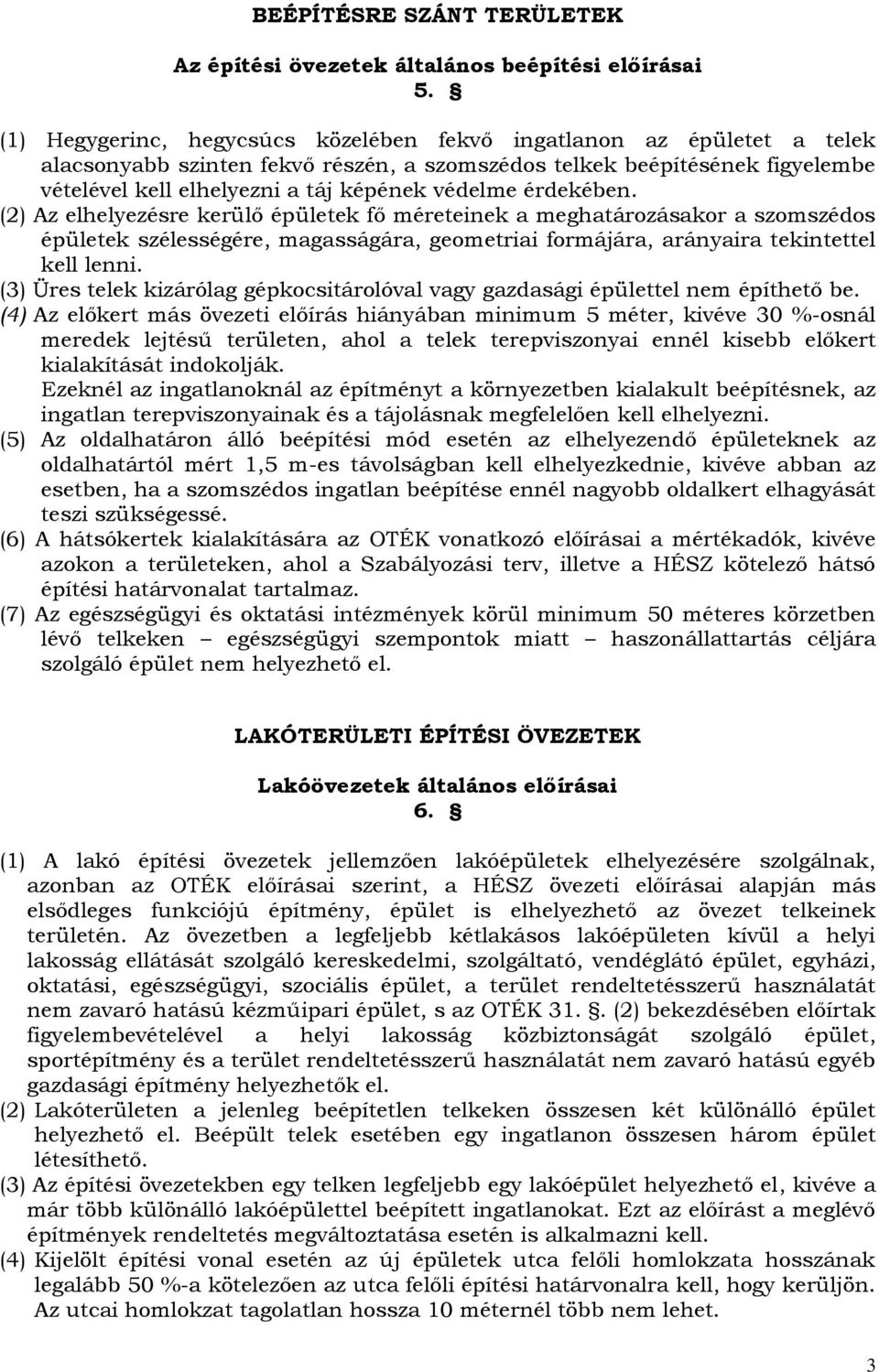 BEÉPÍTÉSRE SZÁNT TERÜLETEK

Az építési övezetek általános beépítési előírásai
5. §

(1) Hegygerinc, hegycsúcs közelében fekvő ingatlanon az épületet a telek alacsonyabb szinten fekvő részén, a szomszédos telkek beépítésének figyelembe vételével kell elhelyezni a táj képének védelme érdekében.
(2) Az elhelyezésre kerülő épületek fő méreteinek a meghatározásakor a szomszédos épületek szélességére, magasságára, geometriai formájára, arányaira tekintettel kell lenni.
(3) Üres telek kizárólag gépkocsitárolóval vagy gazdasági épülettel nem építhető be.
(4) Az előkert más övezeti előírás hiányában minimum 5 méter, kivéve 30 %-osnál meredek lejtésű területen, ahol a telek terepviszonyai ennél kisebb előkert kialakítását indokolják.
Ezeknél az ingatlanoknál az építményt a környezetben kialakult beépítésnek, az ingatlan terepviszonyainak és a tájolásnak megfelelően kell elhelyezni.
(5) Az oldalhatáron álló beépítési mód esetén az elhelyezendő épületeknek az oldalhatártól mért 1,5 m-es távolságban kell elhelyezkednie, kivéve abban az esetben, ha a szomszédos ingatlan beépítése ennél nagyobb oldalkert elhagyását teszi szükségessé.
(6) A hátsókertek kialakítására az OTÉK vonatkozó előírásai a mértékadók, kivéve azokon a területeken, ahol a Szabályozási terv, illetve a HÉSZ kötelező hátsó építési határvonalat tartalmaz.
(7) Az egészségügyi és oktatási intézmények körül minimum 50 méteres körzetben lévő telkeken – egészségügyi szempontok miatt – haszonállattartás céljára szolgáló épület nem helyezhető el.

LAKÓTERÜLETI ÉPÍTÉSI ÖVEZETEK

Lakóövezetek általános előírásai
6. §

(1) A lakó építési övezetek jellemzően lakóépületek elhelyezésére szolgálnak, azonban az OTÉK előírásai szerint, a HÉSZ övezeti előírásai alapján más elsődleges funkciójú építmény, épület is elhelyezhető az övezet telkeinek területén. Az övezetben a legfeljebb kétlakásos lakóépületen kívül a helyi lakosság ellátását szolgáló kereskedelmi, szolgáltató, vendéglátó épület, egyházi, oktatási, egészségügyi, szociális épület, a terület rendeltetésszerű használatát nem zavaró hatású kézműipari épület, s az OTÉK 31. §. (2) bekezdésében előírtak figyelembevételével a helyi lakosság közbiztonságát szolgáló épület, sportépítmény és a terület rendeltetésszerű használatát nem zavaró hatású egyéb gazdasági építmény helyezhetők el.
(2) Lakóterületen a jelenleg beépítetlen telkeken összesen két különálló épület helyezhető el. Beépült telek esetében egy ingatlanon összesen három épület létesíthető.
(3) Az építési övezetekben egy telken legfeljebb egy lakóépület helyezhető el, kivéve a már több különálló lakóépülettel beépített ingatlanokat. Ezt az előírást a meglévő építmények rendeltetés megváltoztatása esetén is alkalmazni kell.
(4) Kijelölt építési vonal esetén az új épületek utca felőli homlokzata hosszának legalább 50 %-a kötelezően az utca felőli építési határvonalra kell, hogy kerüljön. Az utcai homlokzat tagolatlan hossza 10 méternél több nem lehet.

3